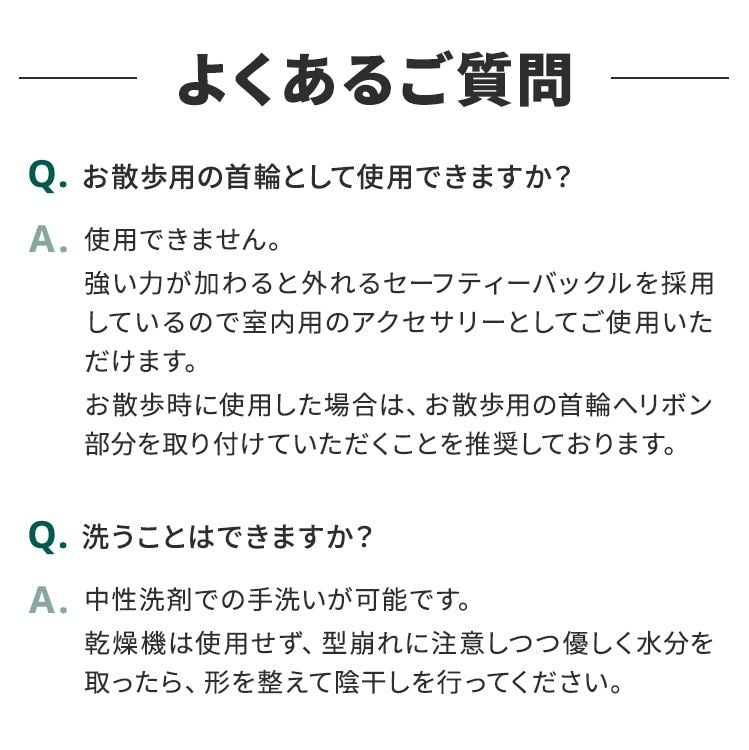 よくあるご質問

Q. お散歩用の首輪として使用できますか？

A. 使用できません。
強い力が加わると外れるセーフティーバックルを採用しているので室内用のアクセサリーとしてご使用いただけます。
お散歩時に使用した場合は、お散歩用の首輪へリボン部分を取り付けていただくことを推奨しております。

Q. 洗うことはできますか？

A. 中性洗剤での手洗いが可能です。
乾燥機は使用せず、型崩れに注意しつつ優しく水分を取ったら、形を整えて陰干しを行ってください。